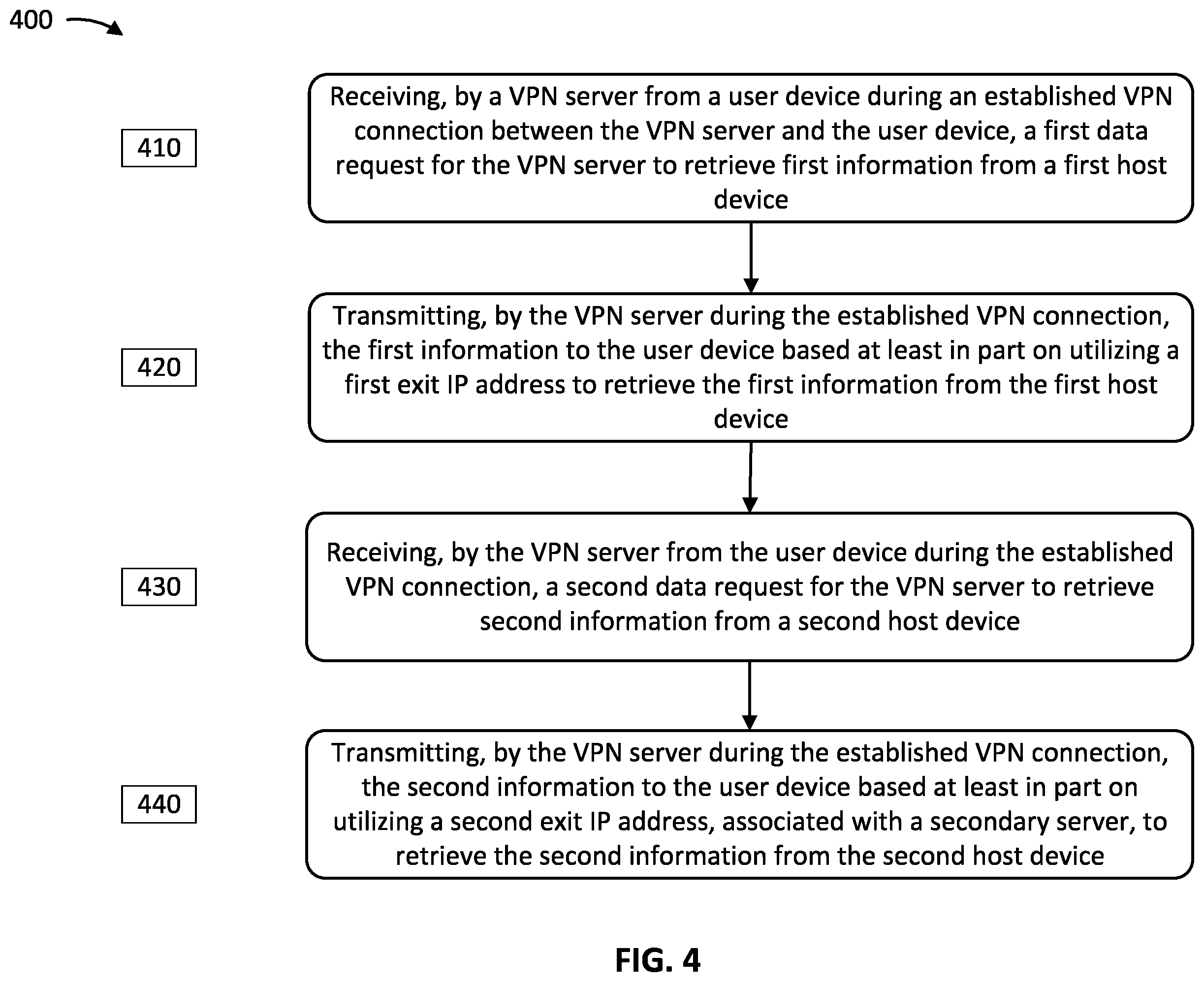 400

410

Receiving, by a VPN server from a user device during an established VPN connection between the VPN server and the user device, a first data request for the VPN server to retrieve first information from a first host device

420

Transmitting, by the VPN server during the established VPN connection, the first information to the user device based at least in part on utilizing a first exit IP address to retrieve the first information from the first host device

430

Receiving, by the VPN server from the user device during the established VPN connection, a second data request for the VPN server to retrieve second information from a second host device

440

Transmitting, by the VPN server during the established VPN connection, the second information to the user device based at least in part on utilizing a second exit IP address, associated with a secondary server, to retrieve the second information from the second host device

FIG. 4